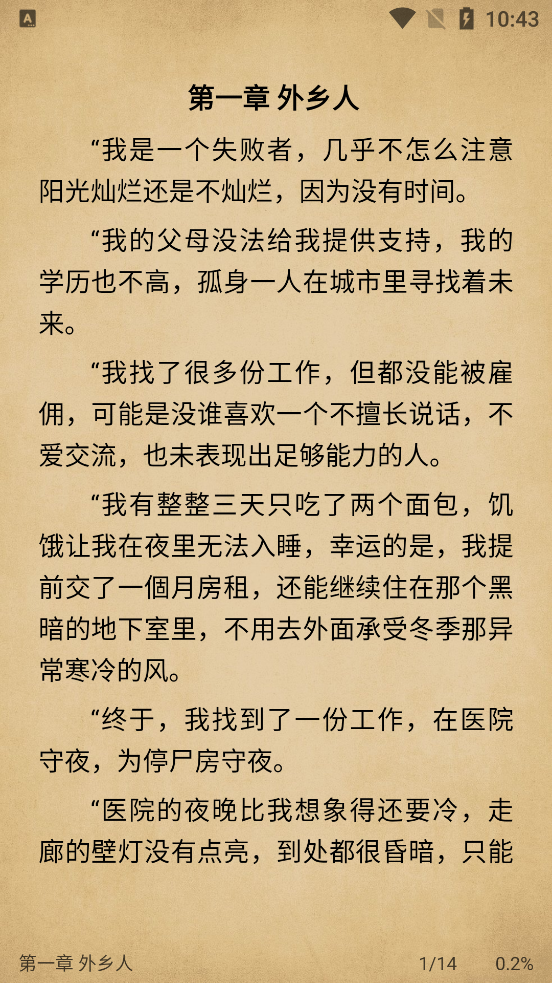 10:43

第一章 外乡人

“我是一个失败者，几乎不怎么注意阳光灿烂还是不灿烂，因为没有时间。

“我的父母没法给我提供支持，我的学历也不高，孤身一人在城市里寻找着未来。

“我找了很多份工作，但都没能被雇佣，可能是没谁喜欢一个不擅长说话，不爱交流，也未表现出足够能力的人。

“我有整整三天只吃了两个面包，饥饿让我在夜里无法入睡，幸运的是，我提前交了一個月房租，还能继续住在那个黑暗的地下室里，不用去外面承受冬季那异常寒冷的风。

“终于，我找到了一份工作，在医院守夜，为停尸房守夜。

“医院的夜晚比我想象得还要冷，走廊的壁灯没有点亮，到处都很昏暗，只能

第一章 外乡人 1/14 0.2%